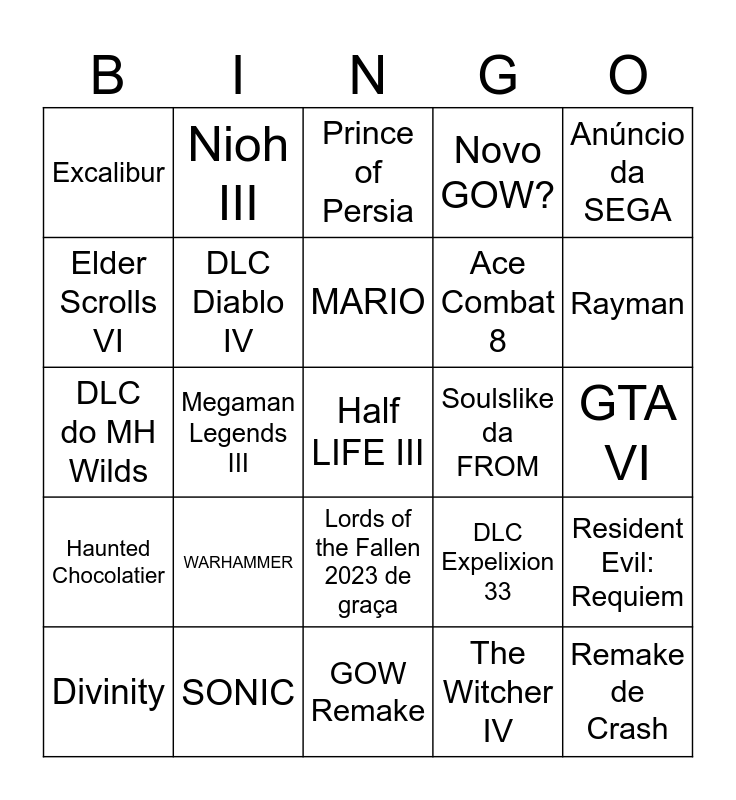 | B | I | N | G | O |
|---|---|---|---|---|
| Excalibur | Nioh III | Prince of Persia | Novo GOW? | Anúncio da SEGA |
| Elder Scrolls VI | DLC Diablo IV | MARIO | Ace Combat 8 | Rayman |
| DLC do MH Wilds | Megaman Legends III | Half LIFE III | Soulslike da FROM | GTA VI |
| Haunted Chocolatier | WARHAMMER | Lords of the Fallen 2023 de graça | DLC Expelixion 33 | Resident Evil: Requiem |
| Divinity | SONIC | GOW Remake | The Witcher IV | Remake de Crash |